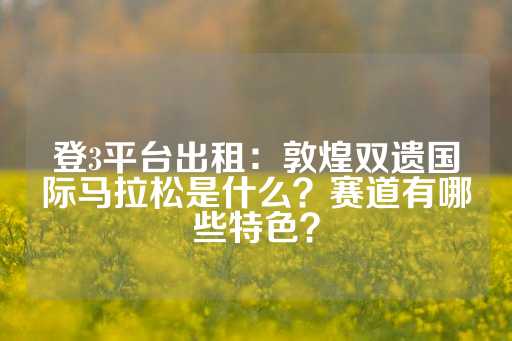 登3平台出租：敦煌双遗国际马拉松是什么？赛道有哪些特色？